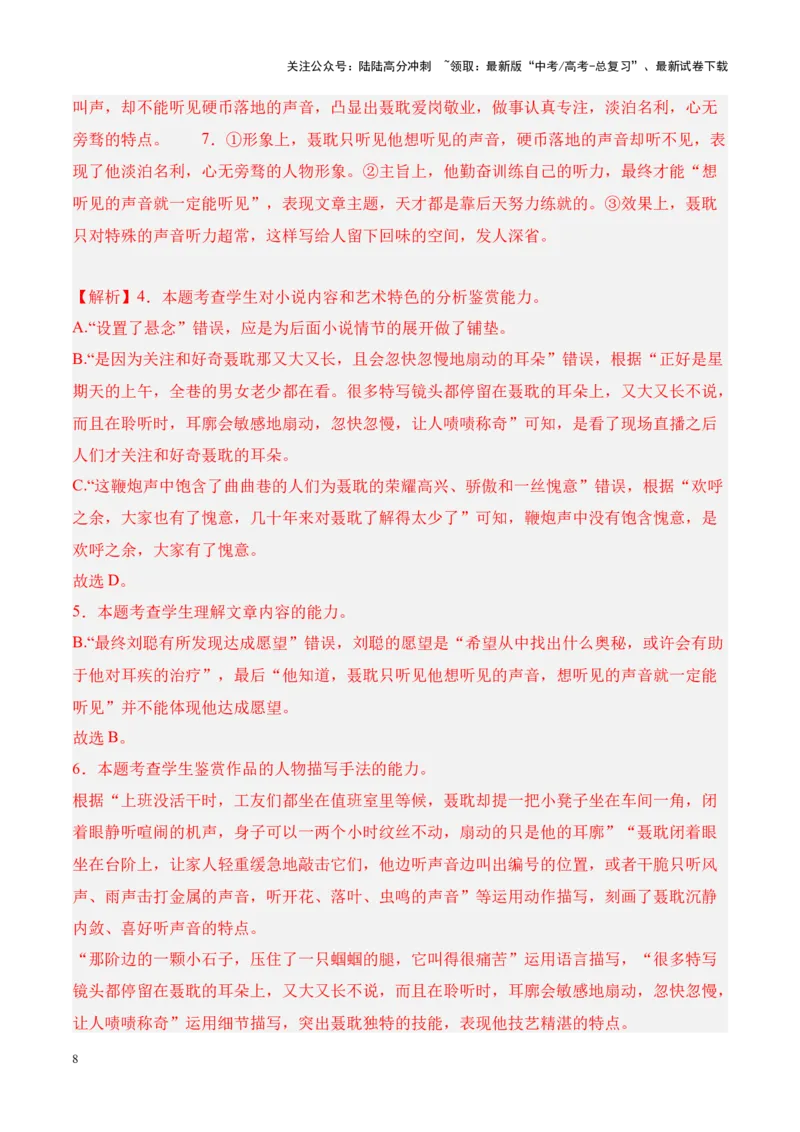 关注公众号：陆陆高分冲刺 ~领取：最新版“中考/高考-总复习”、最新试卷下载

叫声，却不能听见硬币落地的声音，凸显出聂耽爱岗敬业，做事认真专注，淡泊名利，心无旁骛的特点。 7．①形象上，聂耽只听见他想听见的声音，硬币落地的声音却听不见，表现了他淡泊名利，心无旁骛的人物形象。②主旨上，他勤奋训练自己的听力，最终才能“想听见的声音就一定能听见”，表现文章主题，天才都是靠后天努力练就的。③效果上，聂耽只对特殊的声音听力超常，这样写给人留下回味的空间，发人深省。

【解析】4．本题考查学生对小说内容和艺术特色的分析鉴赏能力。
A.“设置了悬念”错误，应是为后面小说情节的展开做了铺垫。
B.“是因为关注和好奇聂耽那又大又长，且会忽快忽慢地扇动的耳朵”错误，根据“正好是星期天的上午，全巷的男女老少都在看。很多特写镜头都停留在聂耽的耳朵上，又大又长不说，而且在聆听时，耳廓会敏感地扇动，忽快忽慢，让人啧啧称奇”可知，是看了现场直播之后人们才关注和好奇聂耽的耳朵。
C.“这鞭炮声中饱含了曲曲巷的人们为聂耽的荣耀高兴、骄傲和一丝愧意”错误，根据“欢呼之余，大家也有了愧意，几十年来对聂耽了解得太少了”可知，鞭炮声中没有饱含愧意，是欢呼之余，大家有了愧意。
故选D。
5．本题考查学生理解文章内容的能力。
B.“最终刘聪有所发现达成愿望”错误，刘聪的愿望是“希望从中找出什么奥秘，或许会有助于他对耳疾的治疗”，最后“他知道，聂耽只听见他想听见的声音，想听见的声音就一定能听见”并不能体现他达成愿望。
故选B。
6．本题考查学生鉴赏作品的人物描写手法的能力。
根据“上班没活干时，工友们都坐在值班室里等候，聂耽却提一把小凳子坐在车间一角，闭着眼静听喧闹的机声，身子可以一两个小时纹丝不动，扇动的只是他的耳廓”“聂耽闭着眼坐在台阶上，让家人轻重缓急地敲击它们，他边听声音边叫出编号的位置，或者干脆只听风声、雨声击打金属的声音，听开花、落叶、虫鸣的声音”等运用动作描写，刻画了聂耽沉静内敛、喜好听声音的特点。
“那阶边的一颗小石子，压住了一只蝈蝈的腿，它叫得很痛苦”运用语言描写，“很多特写镜头都停留在聂耽的耳朵上，又大又长不说，而且在聆听时，耳廓会敏感地扇动，忽快忽慢，让人啧啧称奇”运用细节描写，突出聂耽独特的技能，表现他技艺精湛的特点。

8